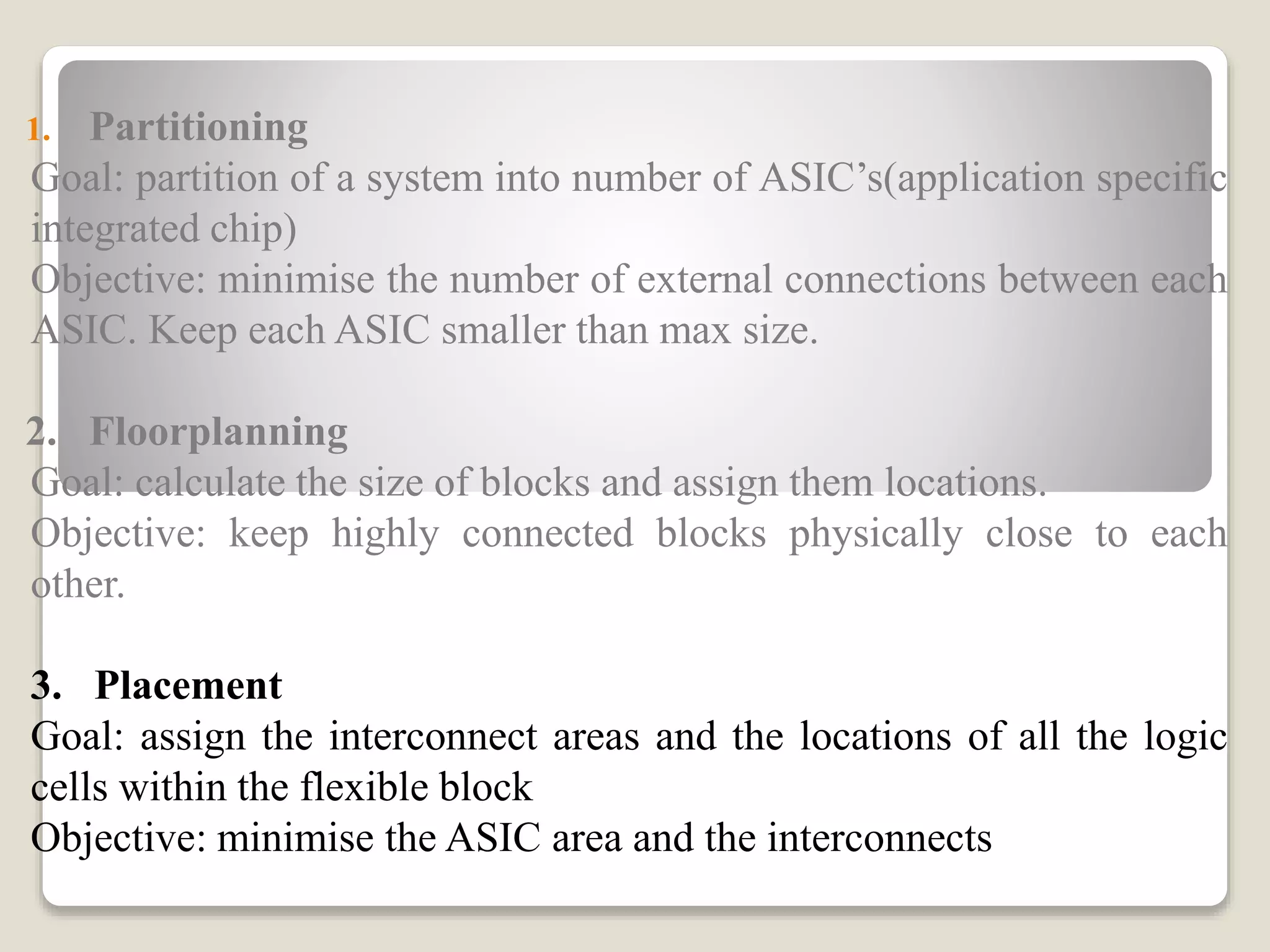 1. Partitioning
Goal: partition of a system into number of ASIC’s(application specific integrated chip)
Objective: minimise the number of external connections between each ASIC. Keep each ASIC smaller than max size.

2. Floorplanning
Goal: calculate the size of blocks and assign them locations.
Objective: keep highly connected blocks physically close to each other.

3. Placement
Goal: assign the interconnect areas and the locations of all the logic cells within the flexible block
Objective: minimise the ASIC area and the interconnects